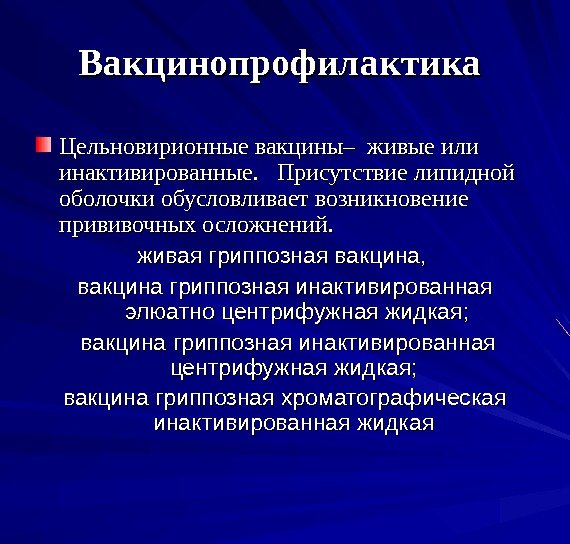 Вакцинопрофилактика

• Цельновирионные вакцины– живые или инактивированные. Присутствие липидной оболочки обусловливает возникновение прививочных осложнений.

живая гриппозная вакцина,

вакцина гриппозная инактивированная элюатно центрифужная жидкая;

вакцина гриппозная инактивированная центрифужная жидкая;

вакцина гриппозная хроматографическая инактивированная жидкая